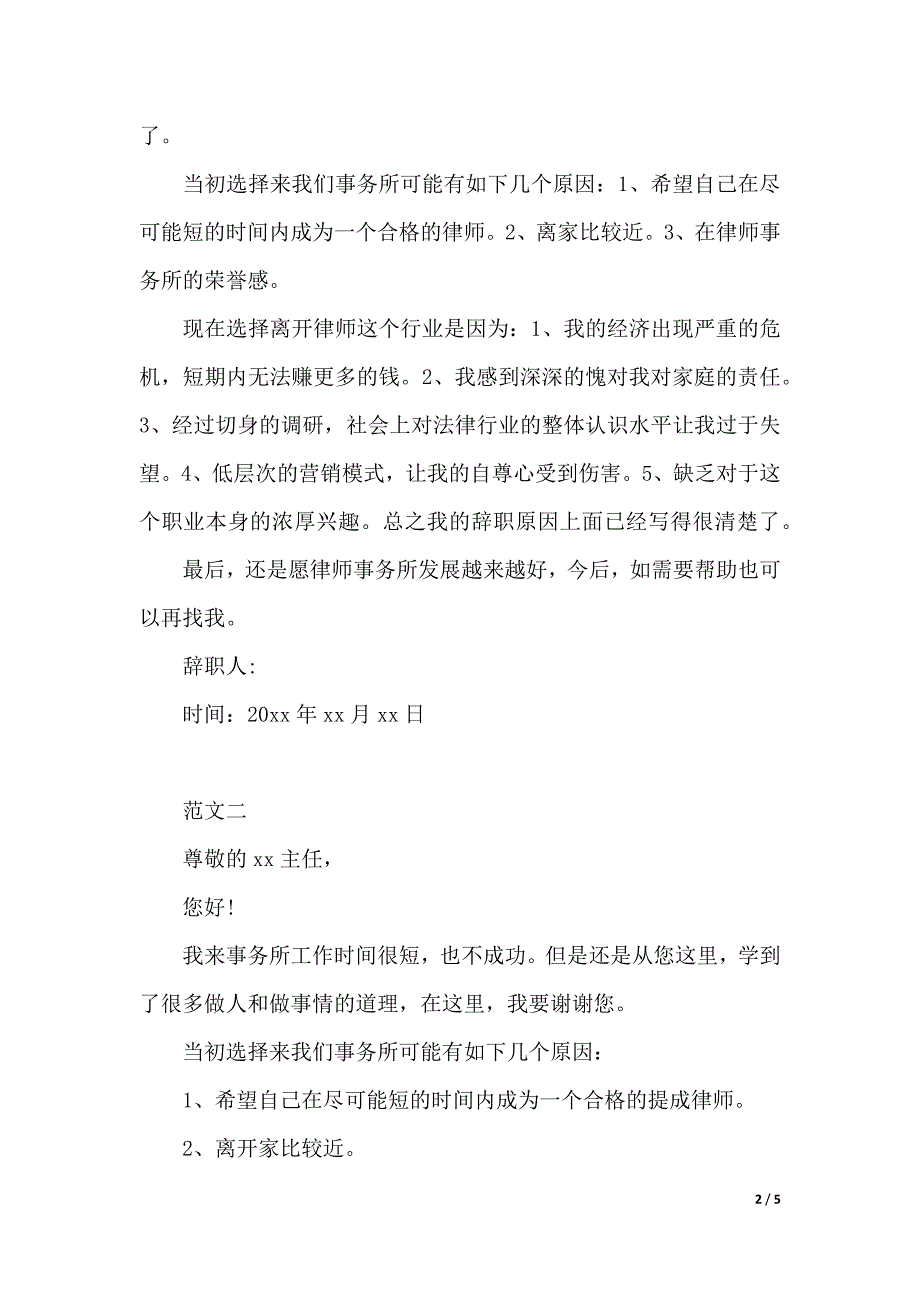 了。

当初选择来我们事务所可能有如下几个原因：1、希望自己在尽可能短的时间内成为一个合格的律师。2、离家比较近。3、在律师事务所的荣誉感。

现在选择离开律师这个行业是因为：1、我的经济出现严重的危机，短期内无法赚更多的钱。2、我感到深深的愧对我对家庭的责任。3、经过切身的调研，社会上对法律行业的整体认识水平让我过于失望。4、低层次的营销模式，让我的自尊心受到伤害。5、缺乏对于这个职业本身的浓厚兴趣。总之我的辞职原因上面已经写得很清楚了。

最后，还是愿律师事务所发展越来越好，今后，如需要帮助也可以再找我。

辞职人:

时间：20xx 年 xx 月 xx 日

范文二

尊敬的 xx 主任，

您好!

我来事务所工作时间很短，也不成功。但是还是从您这里，学到了很多做人和做事情的道理，在这里，我要谢谢您。

当初选择来我们事务所可能有如下几个原因：

1、希望自己在尽可能短的时间内成为一个合格的提成律师。

2、离开家比较近。

2 / 5